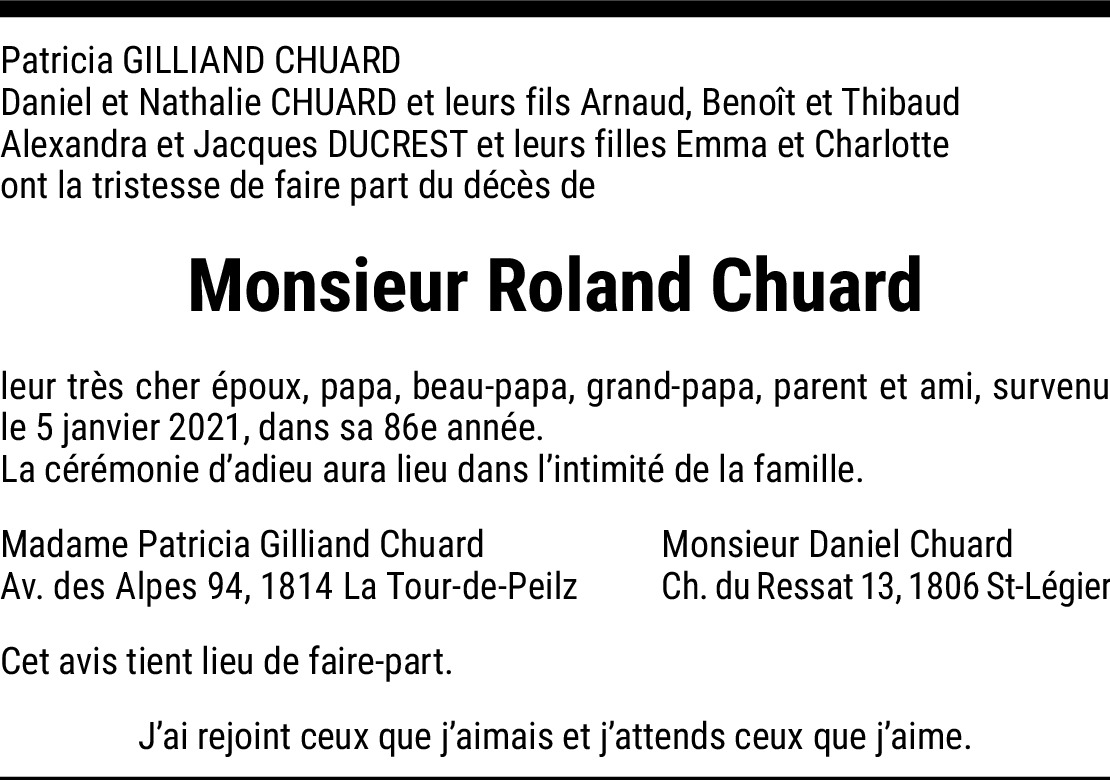 Patricia GILLIAND CHUARD
Daniel et Nathalie CHUARD et leurs fils Arnaud, Benoît et Thibaud
Alexandra et Jacques DUCREST et leurs filles Emma et Charlotte
ont la tristesse de faire part du décès de

Monsieur Roland Chuard

leur très cher époux, papa, beau-papa, grand-papa, parent et ami, survenu le 5 janvier 2021, dans sa 86e année.
La cérémonie d'adieu aura lieu dans l'intimité de la famille.

Madame Patricia Gilliand Chuard
Av. des Alpes 94, 1814 La Tour-de-Peilz

Monsieur Daniel Chuard
Ch. du Ressat 13, 1806 St-Légier

Cet avis tient lieu de faire-part.

J'ai rejoint ceux que j'aimais et j'attends ceux que j'aime.